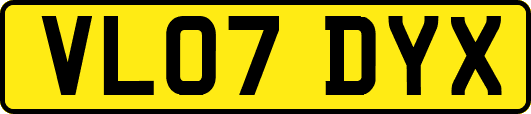 VL07 DYX